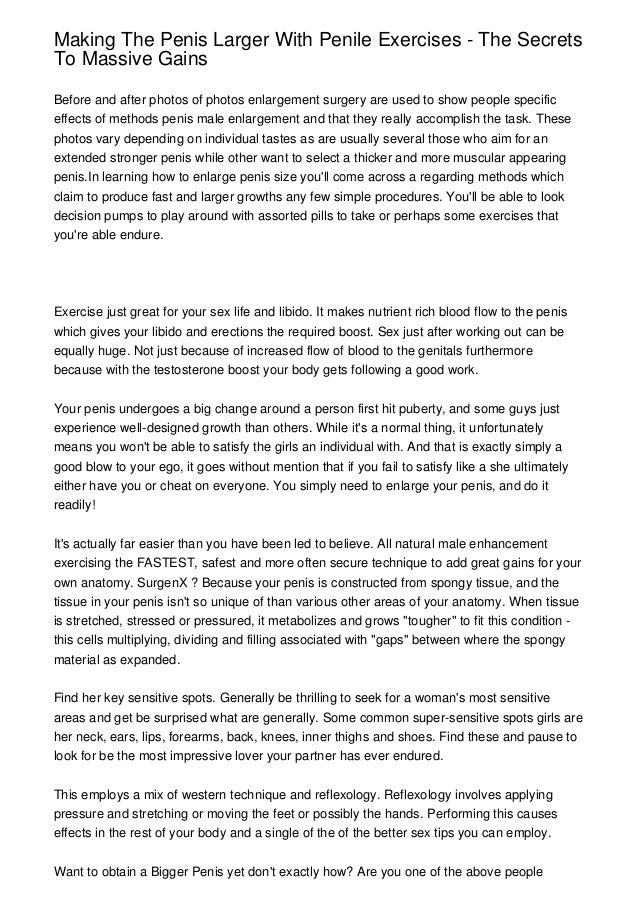 Making The Penis Larger With Penile Exercises - The Secrets To Massive Gains

Before and after photos of photos enlargement surgery are used to show people specific effects of methods penis male enlargement and that they really accomplish the task. These photos vary depending on individual tastes as are usually several those who aim for an extended stronger penis while other want to select a thicker and more muscular appearing penis.In learning how to enlarge penis size you'll come across a regarding methods which claim to produce fast and larger growths any few simple procedures. You'll be able to look decision pumps to play around with assorted pills to take or perhaps some exercises that you're able endure.

Exercise just great for your sex life and libido. It makes nutrient rich blood flow to the penis which gives your libido and erections the required boost. Sex just after working out can be equally huge. Not just because of increased flow of blood to the genitals furthermore because with the testosterone boost your body gets following a good work.

Your penis undergoes a big change around a person first hit puberty, and some guys just experience well-designed growth than others. While it's a normal thing, it unfortunately means you won't be able to satisfy the girls an individual with. And that is exactly simply a good blow to your ego, it goes without mention that if you fail to satisfy like a she ultimately either have you or cheat on everyone. You simply need to enlarge your penis, and do it readily!

It's actually far easier than you have been led to believe. All natural male enhancement exercising the FASTEST, safest and more often secure technique to add great gains for your own anatomy. SurgenX ? Because your penis is constructed from spongy tissue, and the tissue in your penis isn't so unique of than various other areas of your anatomy. When tissue is stretched, stressed or pressured, it metabolizes and grows "tougher" to fit this condition - this cells multiplying, dividing and filling associated with "gaps" between where the spongy material as expanded.

Find her key sensitive spots. Generally be thrilling to seek for a woman's most sensitive areas and get be surprised what are generally. Some common super-sensitive spots girls are her neck, ears, lips, forearms, back, knees, inner thighs and shoes. Find these and pause to look for be the most impressive lover your partner has ever endured.

This employs a mix of western technique and reflexology. Reflexology involves applying pressure and stretching or moving the feet or possibly the hands. Performing this causes effects in the rest of your body and a single of the of the better sex tips you can employ.

Want to obtain a Bigger Penis yet don't exactly how? Are you one of the above people